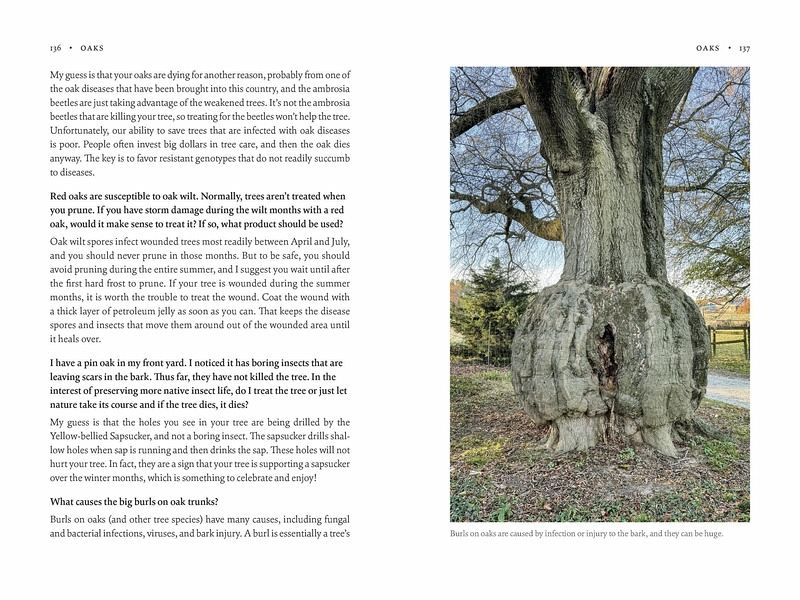 136 • OAKS

My guess is that your oaks are dying for another reason, probably from one of the oak diseases that have been brought into this country, and the ambrosia beetles are just taking advantage of the weakened trees. It's not the ambrosia beetles that are killing your tree, so treating for the beetles won't help the tree. Unfortunately, our ability to save trees that are infected with oak diseases is poor. People often invest big dollars in tree care, and then the oak dies anyway. The key is to favor resistant genotypes that do not readily succumb to diseases.

Red oaks are susceptible to oak wilt. Normally, trees aren't treated when you prune. If you have storm damage during the wilt months with a red oak, would it make sense to treat it? If so, what product should be used?

Oak wilt spores infect wounded trees most readily between April and July, and you should never prune in those months. But to be safe, you should avoid pruning during the entire summer, and I suggest you wait until after the first hard frost to prune. If your tree is wounded during the summer months, it is worth the trouble to treat the wound. Coat the wound with a thick layer of petroleum jelly as soon as you can. That keeps the disease spores and insects that move them around out of the wounded area until it heals over.

I have a pin oak in my front yard. I noticed it has boring insects that are leaving scars in the bark. Thus far, they have not killed the tree. In the interest of preserving more native insect life, do I treat the tree or just let nature take its course and if the tree dies, it dies?

My guess is that the holes you see in your tree are being drilled by the Yellow-bellied Sapsucker, and not a boring insect. The sapsucker drills shallow holes when sap is running and then drinks the sap. These holes will not hurt your tree. In fact, they are a sign that your tree is supporting a sapsucker over the winter months, which is something to celebrate and enjoy!

What causes the big burls on oak trunks?

Burls on oaks (and other tree species) have many causes, including fungal and bacterial infections, viruses, and bark injury. A burl is essentially a tree's

OAKS • 137

Burls on oaks are caused by infection or injury to the bark, and they can be huge.